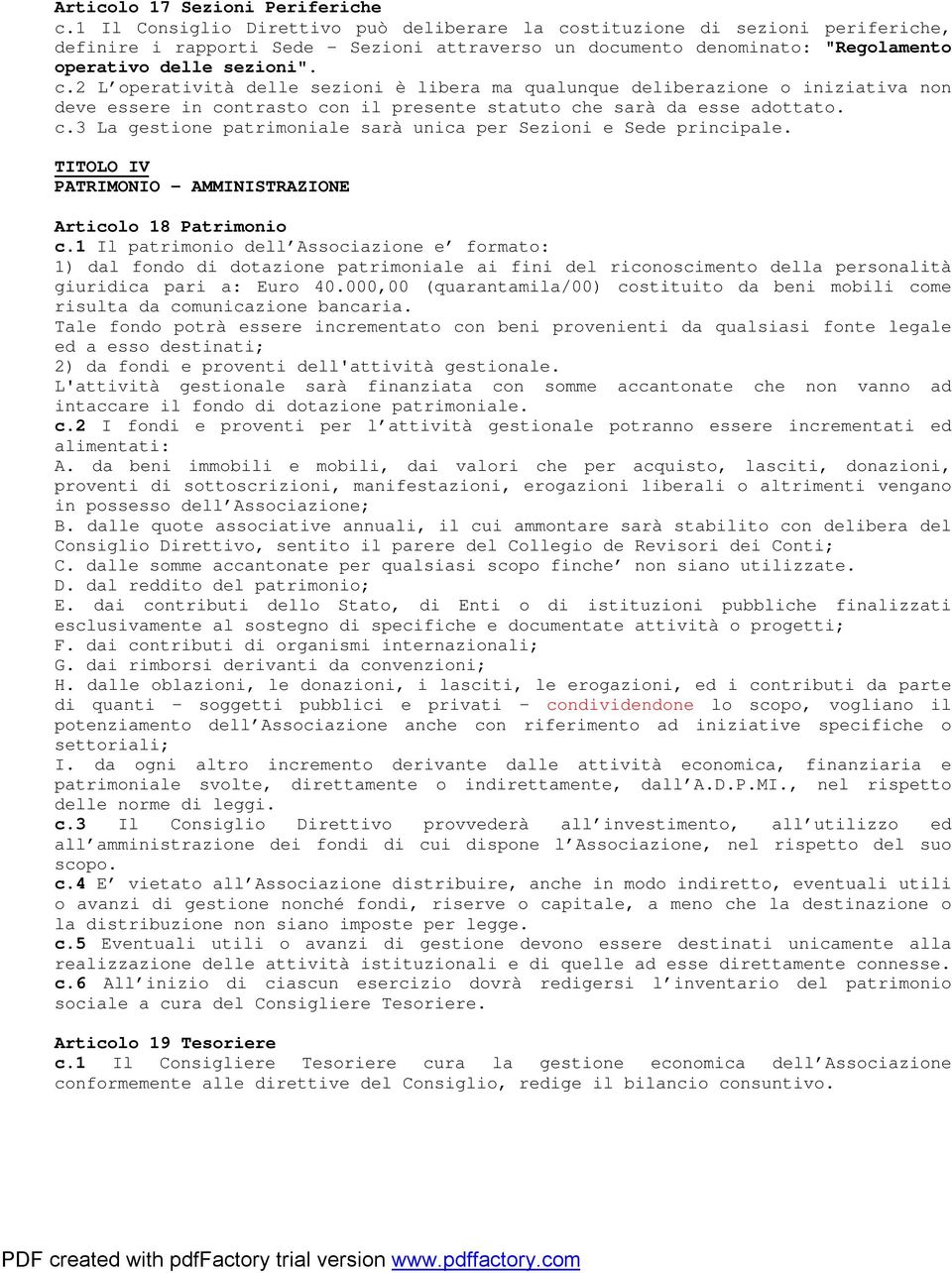 Articolo 17 Sezioni Periferiche
c.1 Il Consiglio Direttivo può deliberare la costituzione di sezioni periferiche, definire i rapporti Sede – Sezioni attraverso un documento denominato: "Regolamento operativo delle sezioni".
c.2 L'operatività delle sezioni è libera ma qualunque deliberazione o iniziativa non deve essere in contrasto con il presente statuto che sarà da esse adottato.
c.3 La gestione patrimoniale sarà unica per Sezioni e Sede principale.

TITOLO IV
PATRIMONIO – AMMINISTRAZIONE

Articolo 18 Patrimonio
c.1 Il patrimonio dell'Associazione e' formato:
1) dal fondo di dotazione patrimoniale ai fini del riconoscimento della personalità giuridica pari a: Euro 40.000,00 (quarantamila/00) costituito da beni mobili come risulta da comunicazione bancaria.
Tale fondo potrà essere incrementato con beni provenienti da qualsiasi fonte legale ed a esso destinati;
2) da fondi e proventi dell'attività gestionale.
L'attività gestionale sarà finanziata con somme accantonate che non vanno ad intaccare il fondo di dotazione patrimoniale.
c.2 I fondi e proventi per l'attività gestionale potranno essere incrementati ed alimentati:
A. da beni immobili e mobili, dai valori che per acquisto, lasciti, donazioni, proventi di sottoscrizioni, manifestazioni, erogazioni liberali o altrimenti vengano in possesso dell'Associazione;
B. dalle quote associative annuali, il cui ammontare sarà stabilito con delibera del Consiglio Direttivo, sentito il parere del Collegio de Revisori dei Conti;
C. dalle somme accantonate per qualsiasi scopo finche' non siano utilizzate.
D. dal reddito del patrimonio;
E. dai contributi dello Stato, di Enti o di istituzioni pubbliche finalizzati esclusivamente al sostegno di specifiche e documentate attività o progetti;
F. dai contributi di organismi internazionali;
G. dai rimborsi derivanti da convenzioni;
H. dalle oblazioni, le donazioni, i lasciti, le erogazioni, ed i contributi da parte di quanti – soggetti pubblici e privati – condividendone lo scopo, vogliano il potenziamento dell'Associazione anche con riferimento ad iniziative specifiche o settoriali;
I. da ogni altro incremento derivante dalle attività economica, finanziaria e patrimoniale svolte, direttamente o indirettamente, dall'A.D.P.MI., nel rispetto delle norme di leggi.
c.3 Il Consiglio Direttivo provvederà all'investimento, all'utilizzo ed all'amministrazione dei fondi di cui dispone l'Associazione, nel rispetto del suo scopo.
c.4 E' vietato all'Associazione distribuire, anche in modo indiretto, eventuali utili o avanzi di gestione nonché fondi, riserve o capitale, a meno che la destinazione o la distribuzione non siano imposte per legge.
c.5 Eventuali utili o avanzi di gestione devono essere destinati unicamente alla realizzazione delle attività istituzionali e di quelle ad esse direttamente connesse.
c.6 All'inizio di ciascun esercizio dovrà redigersi l'inventario del patrimonio sociale a cura del Consigliere Tesoriere.

Articolo 19 Tesoriere
c.1 Il Consigliere Tesoriere cura la gestione economica dell'Associazione conformemente alle direttive del Consiglio, redige il bilancio consuntivo.

PDF created with pdfFactory trial version www.pdffactory.com